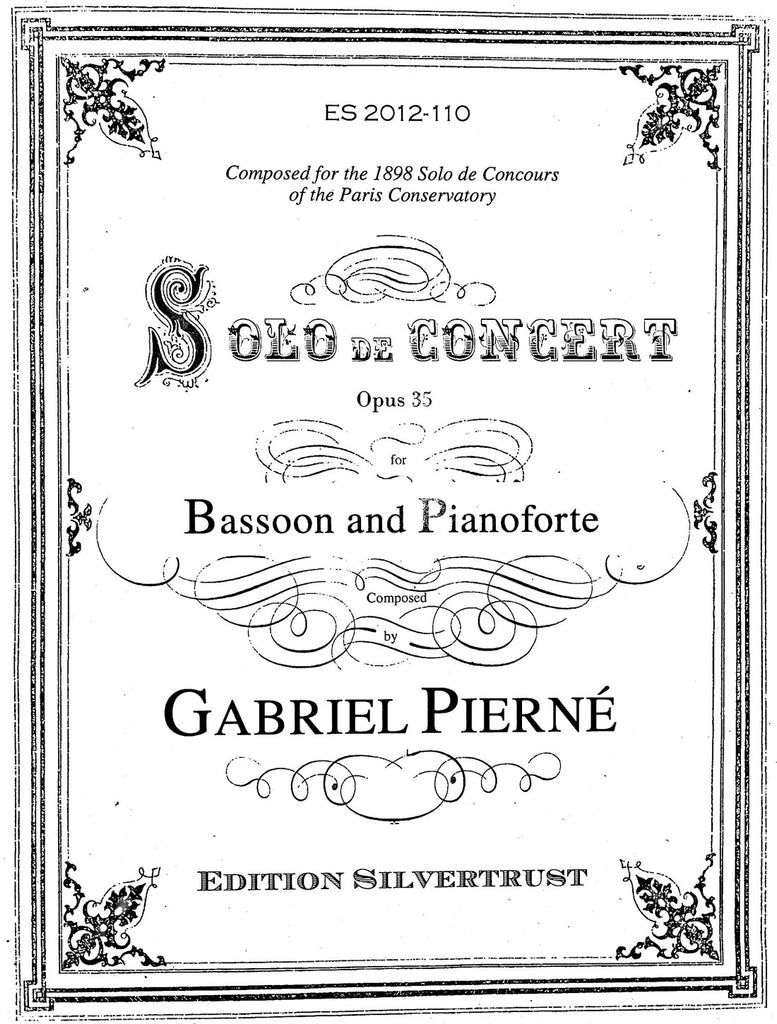 ES 2012-110

Composed for the 1898 Solo de Concours of the Paris Conservatory

SOLO DE CONCERT

Opus 35

for

Bassoon and Pianoforte

Composed

by

GABRIEL PIERNÉ

EDITION SILVERTRUST